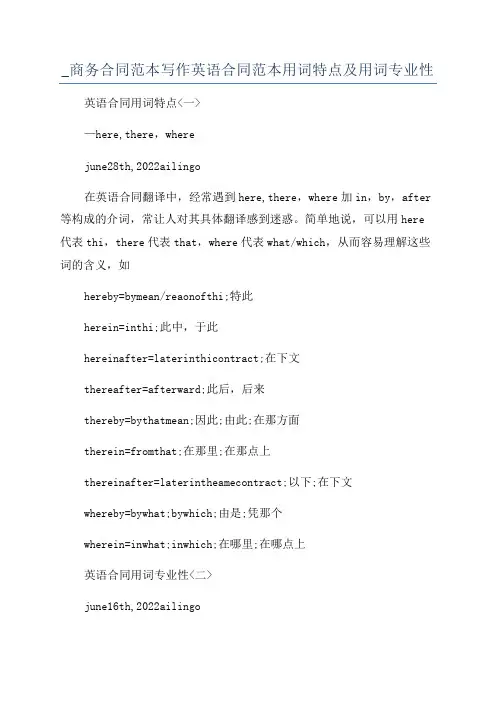 _商务合同范本写作英语合同范本用词特点及用词专业性

英语合同用词特点<一>

一here,there，where

june28th,2022ailingo

在英语合同翻译中，经常遇到here,there，where加in，by，after等构成的介词，常让人对其具体翻译感到迷惑。简单地说，可以用here代表thi，there代表that，where代表what/which，从而容易理解这些词的含义，如

hereby=bymean/reaonofthi;特此

herein=inthi;此中，于此

hereinafter=laterinthicontract;在下文

thereafter=afterward;此后，后来

thereby=bythatmean;因此;由此;在那方面

therein=fromthat;在那里;在那点上

thereinafter=laterintheamecontract;以下;在下文

whereby=bywhat;bywhich;由是;凭那个

wherein=inwhat;inwhich;在哪里;在哪点上

英语合同用词专业性<二>

june16th,2022ailingo